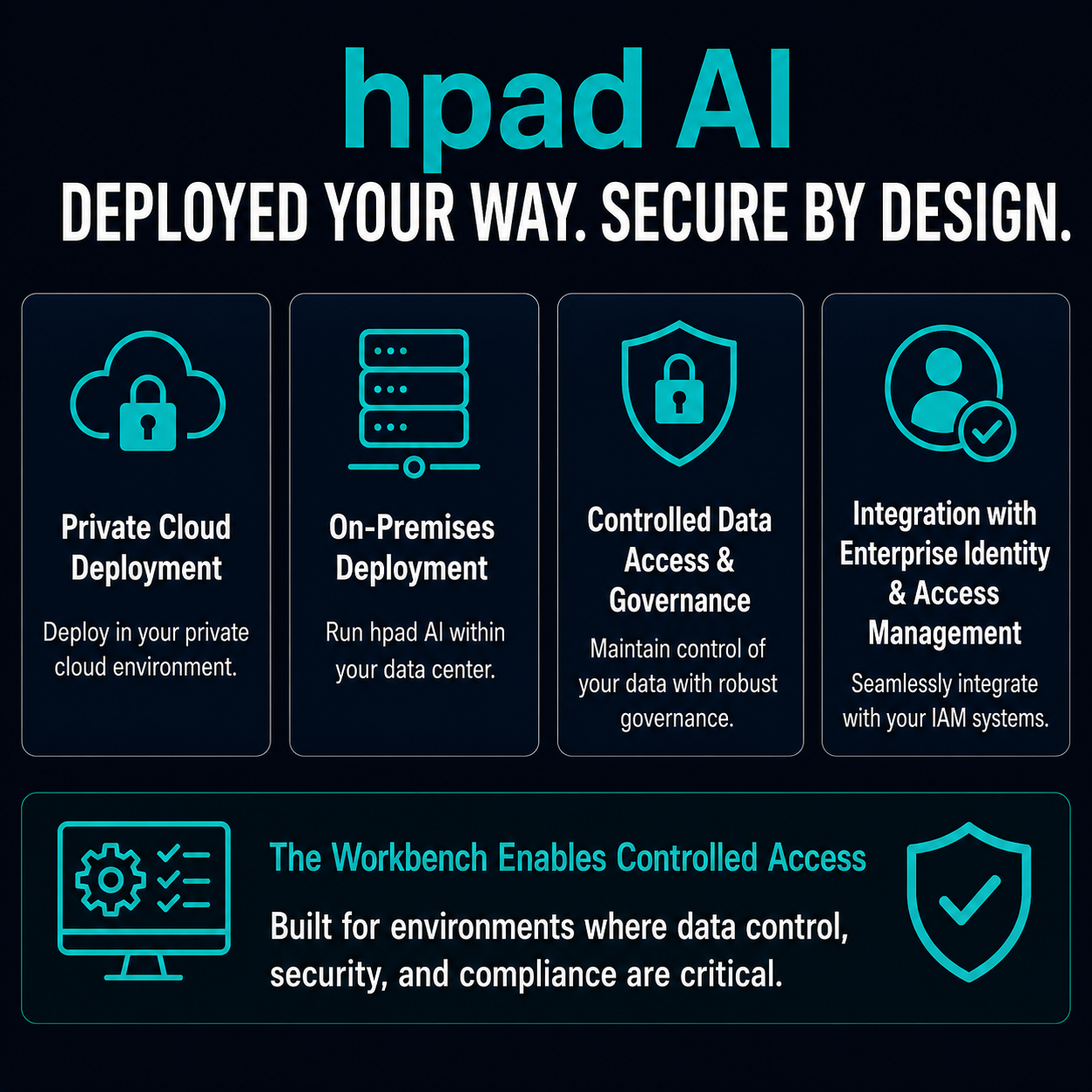 hpad AI

DEPLOYED YOUR WAY. SECURE BY DESIGN.

Private Cloud Deployment

Deploy in your private cloud environment.

On-Premises Deployment

Run hpad AI within your data center.

Controlled Data Access & Governance

Maintain control of your data with robust governance.

Integration with Enterprise Identity & Access Management

Seamlessly integrate with your IAM systems.

The Workbench Enables Controlled Access

Built for environments where data control, security, and compliance are critical.